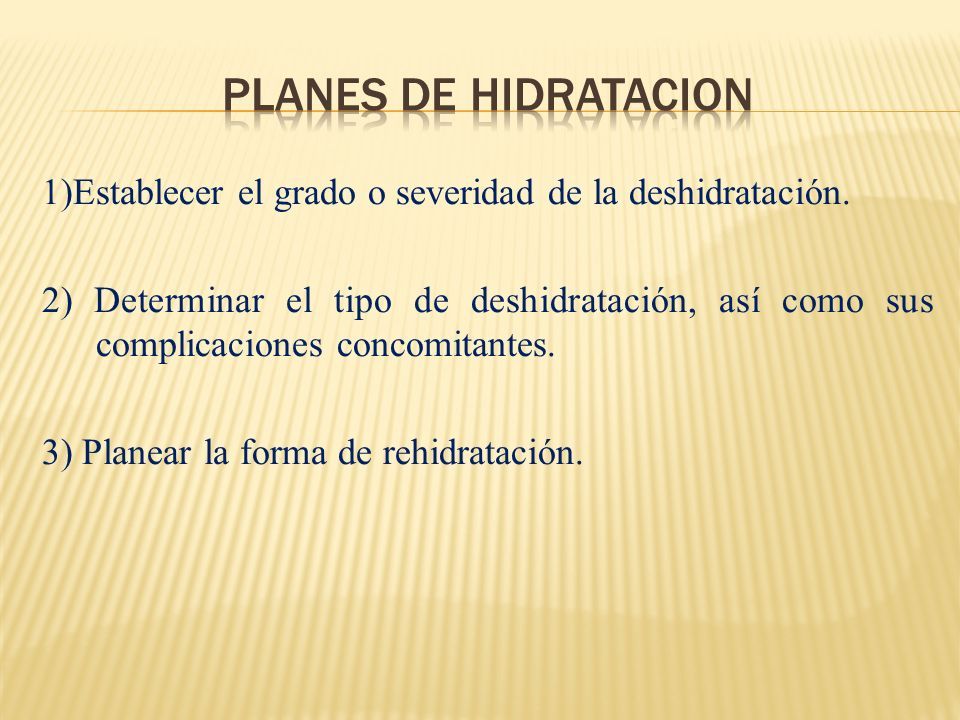 PLANES DE HIDRATACION

1)Establecer el grado o severidad de la deshidratación.

2) Determinar el tipo de deshidratación, así como sus complicaciones concomitantes.

3) Planear la forma de rehidratación.